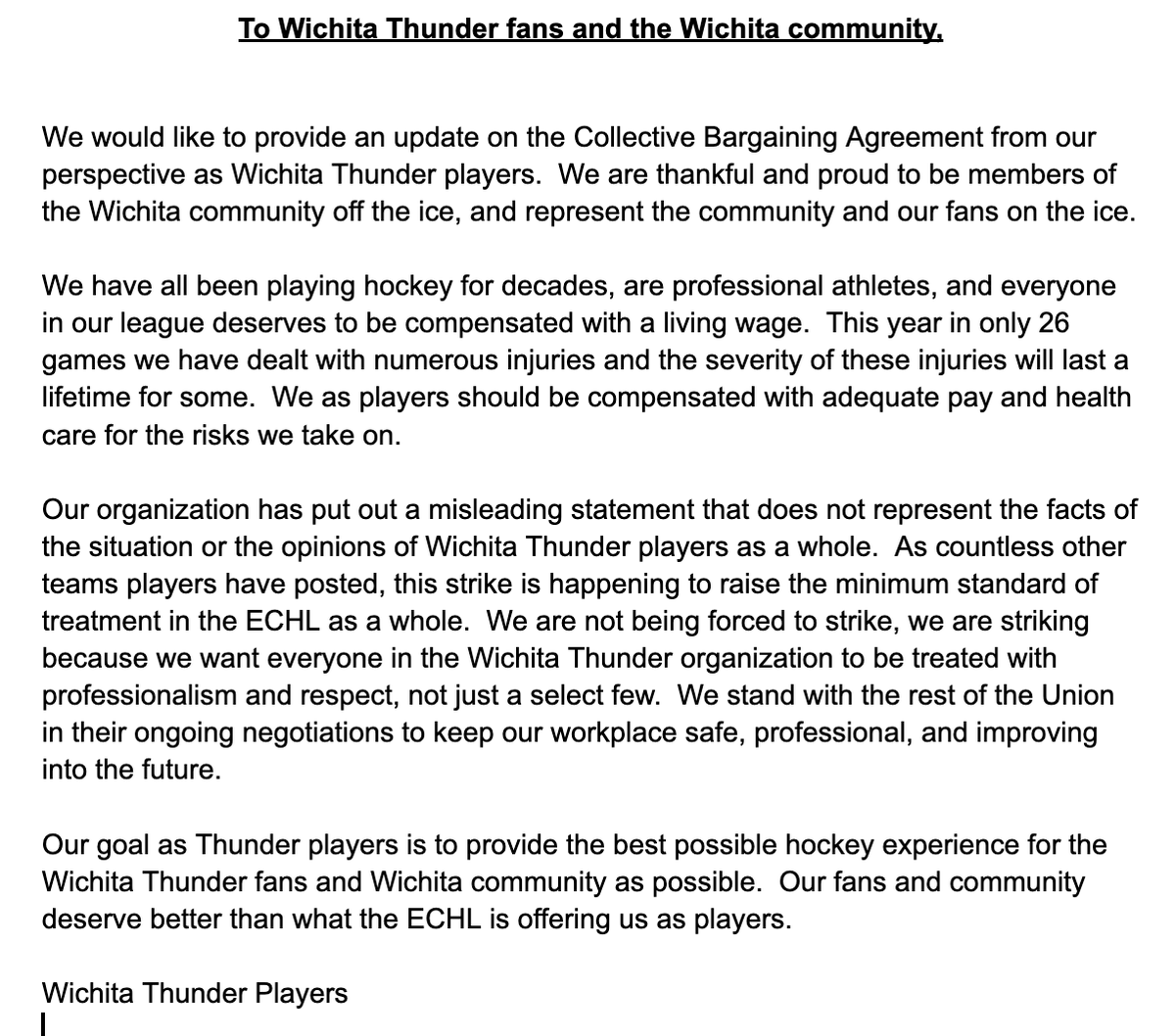 To Wichita Thunder fans and the Wichita community,

We would like to provide an update on the Collective Bargaining Agreement from our perspective as Wichita Thunder players. We are thankful and proud to be members of the Wichita community off the ice, and represent the community and our fans on the ice.

We have all been playing hockey for decades, are professional athletes, and everyone in our league deserves to be compensated with a living wage. This year in only 26 games we have dealt with numerous injuries and the severity of these injuries will last a lifetime for some. We as players should be compensated with adequate pay and health care for the risks we take on.

Our organization has put out a misleading statement that does not represent the facts of the situation or the opinions of Wichita Thunder players as a whole. As countless other teams players have posted, this strike is happening to raise the minimum standard of treatment in the ECHL as a whole. We are not being forced to strike, we are striking because we want everyone in the Wichita Thunder organization to be treated with professionalism and respect, not just a select few. We stand with the rest of the Union in their ongoing negotiations to keep our workplace safe, professional, and improving into the future.

Our goal as Thunder players is to provide the best possible hockey experience for the Wichita Thunder fans and Wichita community as possible. Our fans and community deserve better than what the ECHL is offering us as players.

Wichita Thunder Players